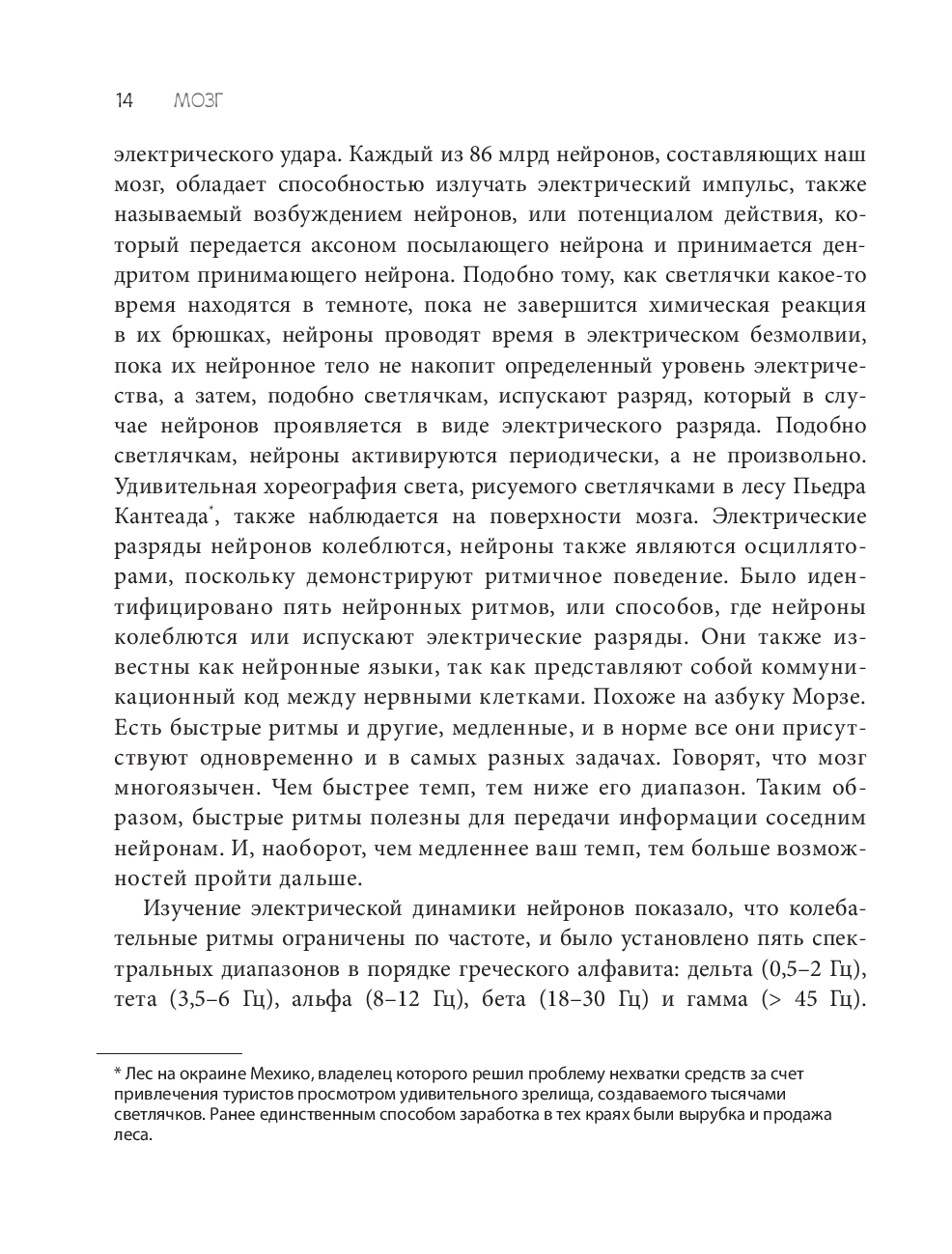 14 МОЗГ

электрического удара. Каждый из 86 млрд нейронов, составляющих наш мозг, обладает способностью излучать электрический импульс, также называемый возбуждением нейронов, или потенциалом действия, который передается аксоном посылающего нейрона и принимается дендритом принимающего нейрона. Подобно тому, как светлячки какое-то время находятся в темноте, пока не завершится химическая реакция в их брюшках, нейроны проводят время в электрическом безмолвии, пока их нейронное тело не накопит определенный уровень электричества, а затем, подобно светлячкам, испускают разряд, который в случае нейронов проявляется в виде электрического разряда. Подобно светлячкам, нейроны активируются периодически, а не произвольно. Удивительная хореография света, рисуемого светлячками в лесу Пьедра Кантеада*, также наблюдается на поверхности мозга. Электрические разряды нейронов колеблются, нейроны также являются осцилляторами, поскольку демонстрируют ритмичное поведение. Было идентифицировано пять нейронных ритмов, или способов, где нейроны колеблются или испускают электрические разряды. Они также известны как нейронные языки, так как представляют собой коммуникационный код между нервными клетками. Похоже на азбуку Морзе. Есть быстрые ритмы и другие, медленные, и в норме все они присутствуют одновременно и в самых разных задачах. Говорят, что мозг многоязычен. Чем быстрее темп, тем ниже его диапазон. Таким образом, быстрые ритмы полезны для передачи информации соседним нейронам. И, наоборот, чем медленнее ваш темп, тем больше возможностей пройти дальше.

Изучение электрической динамики нейронов показало, что колебательные ритмы ограничены по частоте, и было установлено пять спектральных диапазонов в порядке греческого алфавита: дельта (0,5–2 Гц), тета (3,5–6 Гц), альфа (8–12 Гц), бета (18–30 Гц) и гамма (> 45 Гц).

* Лес на окраине Мехико, владелец которого решил проблему нехватки средств за счет привлечения туристов просмотром удивительного зрелища, создаваемого тысячами светлячков. Ранее единственным способом заработка в тех краях были вырубка и продажа леса.